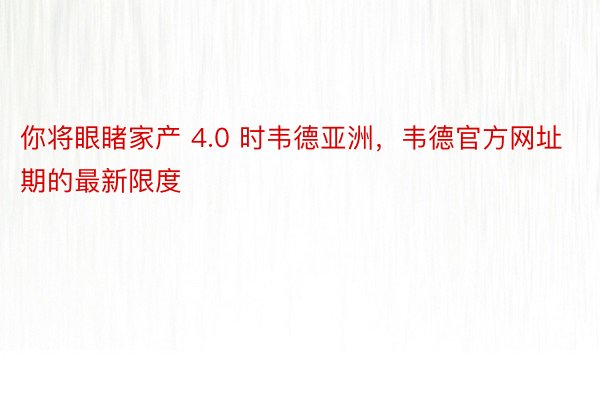 你将眼睹家产 4.0 时韦德亚洲，韦德官方网址期的最新限度